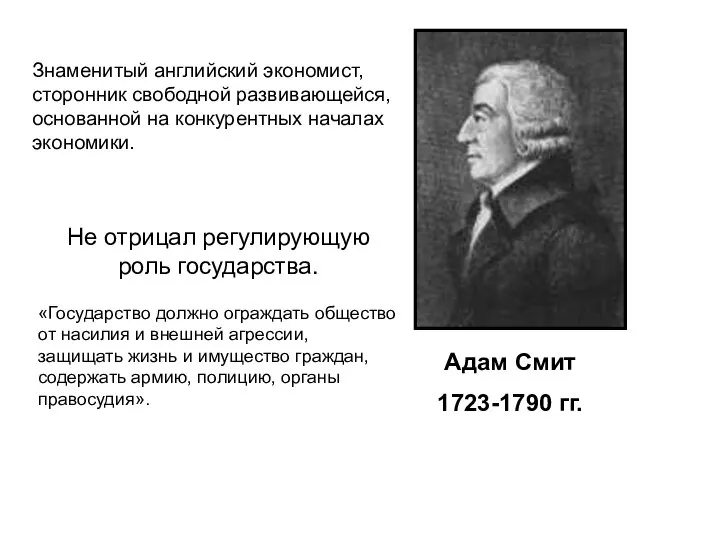 Знаменитый английский экономист, сторонник свободной развивающейся, основанной на конкурентных началах экономики.

Не отрицал регулирующую роль государства.

«Государство должно ограждать общество от насилия и внешней агрессии, защищать жизнь и имущество граждан, содержать армию, полицию, органы правосудия».

Адам Смит

1723-1790 гг.